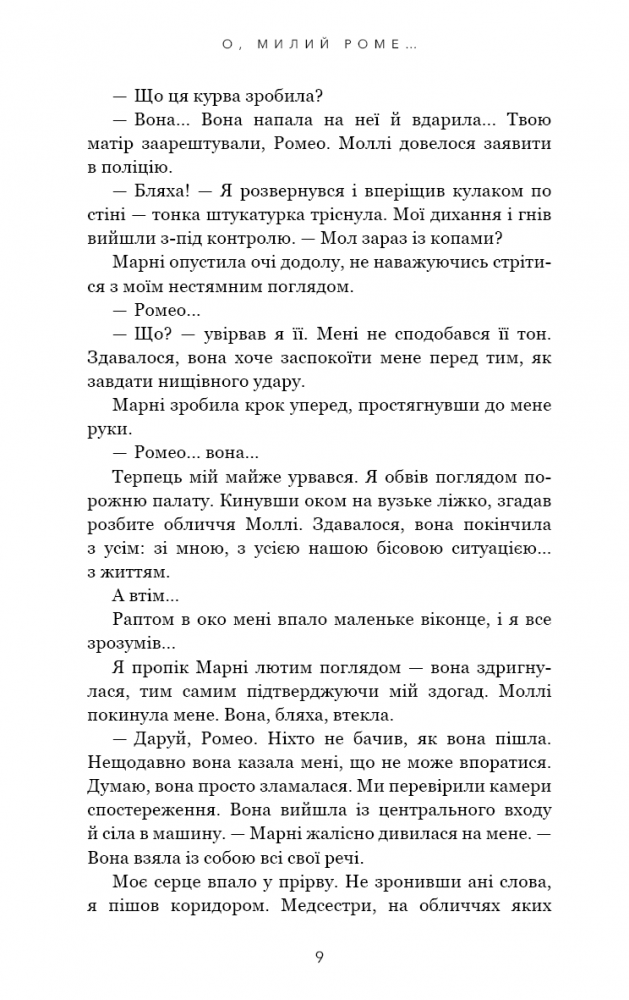 О, МИЛИЙ РОМЕ...

— Що ця курва зробила?

— Вона... Вона напала на неї й вдарила... Твою матір заарештували, Ромео. Моллі довелося заявити в поліцію.

— Бляха! — Я розвернувся і вперіщив кулаком по стіні — тонка штукатурка тріснула. Мої дихання і гнів вийшли з-під контролю. — Мол зараз із копами?

Марні опустила очі додолу, не наважуючись стрітися з моїм нестямним поглядом.

— Ромео...

— Що? — увірвав я її. Мені не сподобався її тон. Здавалося, вона хоче заспокоїти мене перед тим, як завдати нищівного удару.

Марні зробила крок уперед, простягнувши до мене руки.

— Ромео... вона...

Терпець мій майже урвався. Я обвів поглядом порожню палату. Кинувши оком на вузьке ліжко, згадав розбите обличчя Моллі. Здавалося, вона покінчила з усім: зі мною, з усією нашою бісовою ситуацією... з життям.

А втім...

Раптом в око мені впало маленьке віконце, і я все зрозумів...

Я пропік Марні лютим поглядом — вона здригнулася, тим самим підтверджуючи мій здогад. Моллі покинула мене. Вона, бляха, втекла.

— Даруй, Ромео. Ніхто не бачив, як вона пішла. Нещодавно вона казала мені, що не може впоратися. Думаю, вона просто зламалася. Ми перевірили камери спостереження. Вона вийшла із центрального входу й сіла в машину. — Марні жалісно дивилася на мене. — Вона взяла із собою всі свої речі.

Моє серце впало у прірву. Не зронивши ані слова, я пішов коридором. Медсестри, на обличчях яких

9